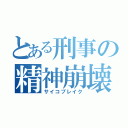 とある刑事の精神崩壊
サイコブレイク